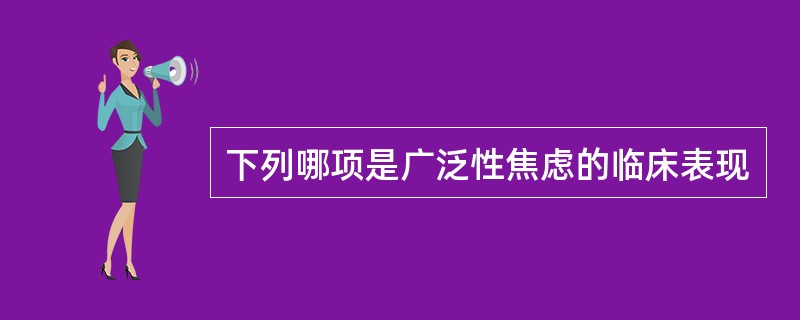 下列哪项是广泛性焦虑的临床表现